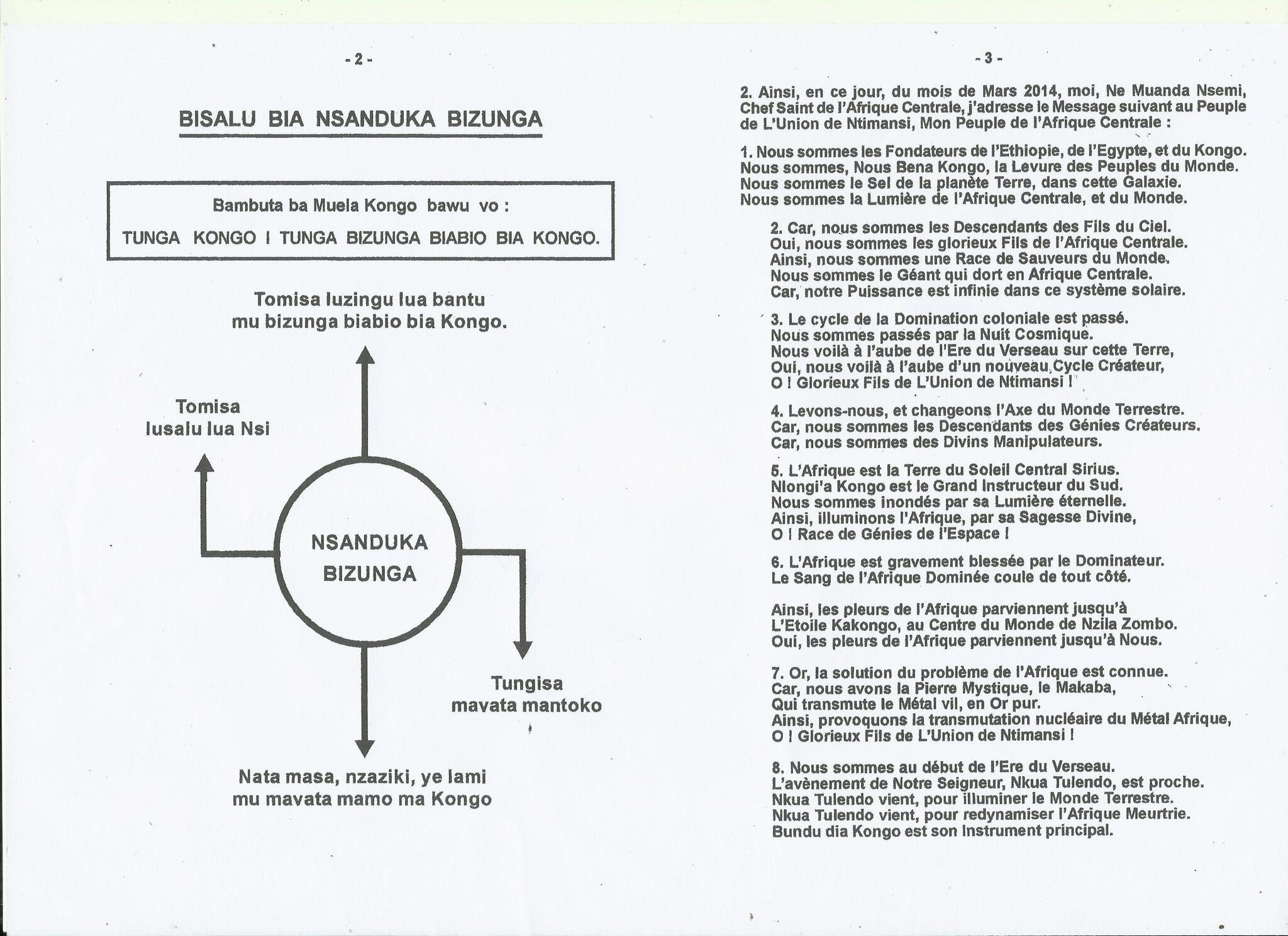 - 2 -

BISALU BIA NSANDUKA BIZUNGA

Bambuta ba Muela Kongo bawu vo :

TUNGA KONGO I TUNGA BIZUNGA BIABIO BIA KONGO.

Tomisa luzingu lua bantu mu bizunga biabio bia Kongo.

Tomisa lusalu lua Nsi

NSANDUKA BIZUNGA

Tungisa mavata mantoko

Nata masa, nzaziki, ye lami mu mavata mamo ma Kongo

- 3 -

2. Ainsi, en ce jour, du mois de Mars 2014, moi, Ne Muanda Nsemi, Chef Saint de l'Afrique Centrale, j'adresse le Message suivant au Peuple de L'Union de Ntimansi, Mon Peuple de l'Afrique Centrale :

1. Nous sommes les Fondateurs de l'Ethiopie, de l'Egypte, et du Kongo. Nous sommes, Nous Bena Kongo, la Levure des Peuples du Monde. Nous sommes le Sel de la planète Terre, dans cette Galaxie. Nous sommes la Lumière de l'Afrique Centrale, et du Monde.

2. Car, nous sommes les Descendants des Fils du Ciel. Oui, nous sommes les glorieux Fils de l'Afrique Centrale. Ainsi, nous sommes une Race de Sauveurs du Monde. Nous sommes le Géant qui dort en Afrique Centrale. Car, notre Puissance est infinie dans ce système solaire.

3. Le cycle de la Domination coloniale est passé. Nous sommes passés par la Nuit Cosmique. Nous voilà à l'aube de l'Ere du Verseau sur cette Terre, Oui, nous voilà à l'aube d'un nouveau Cycle Créateur, O ! Glorieux Fils de L'Union de Ntimansi !

4. Levons-nous, et changeons l'Axe du Monde Terrestre. Car, nous sommes les Descendants des Génies Créateurs. Car, nous sommes des Divins Manipulateurs.

5. L'Afrique est la Terre du Soleil Central Sirius. Nlongi'a Kongo est le Grand Instructeur du Sud. Nous sommes inondés par sa Lumière éternelle. Ainsi, illuminons l'Afrique, par sa Sagesse Divine, O ! Race de Génies de l'Espace !

6. L'Afrique est gravement blessée par le Dominateur. Le Sang de l'Afrique Dominée coule de tout côté.

Ainsi, les pleurs de l'Afrique parviennent jusqu'à L'Etoile Kakongo, au Centre du Monde de Nzila Zombo. Oui, les pleurs de l'Afrique parviennent jusqu'à Nous.

7. Or, la solution du problème de l'Afrique est connue. Car, nous avons la Pierre Mystique, le Makaba, Qui transmute le Métal vil, en Or pur. Ainsi, provoquons la transmutation nucléaire du Métal Afrique, O ! Glorieux Fils de L'Union de Ntimansi !

8. Nous sommes au début de l'Ere du Verseau. L'avènement de Notre Seigneur, Nkua Tulendo, est proche. Nkua Tulendo vient, pour illuminer le Monde Terrestre. Nkua Tulendo vient, pour redynamiser l'Afrique Meurtrie. Bundu dia Kongo est son Instrument principal.